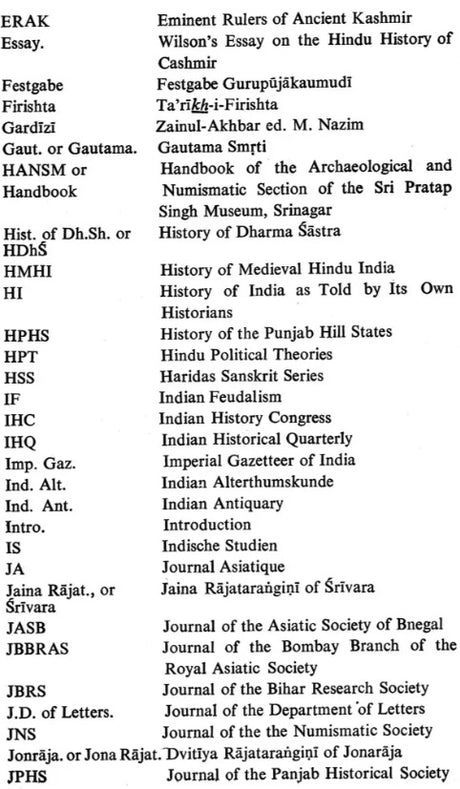 | | |
|---|---|
| ERAK | Eminent Rulers of Ancient Kashmir |
| Essay. | Wilson's Essay on the Hindu History of Cashmir |
| Festgabe | Festgabe Gurupūjākaumudī |
| Firishta | Ta'rīkh-i-Firishta |
| Gardīzī | Zainul-Akhbar ed. M. Nazim |
| Gaut. or Gautama. | Gautama Smṛti |
| HANSM or Handbook | Handbook of the Archaeological and Numismatic Section of the Sri Pratap Singh Museum, Srinagar |
| Hist. of Dh.Sh. or HDhŚ | History of Dharma Śāstra |
| HMHI | History of Medieval Hindu India |
| HI | History of India as Told by Its Own Historians |
| HPHS | History of the Punjab Hill States |
| HPT | Hindu Political Theories |
| HSS | Haridas Sanskrit Series |
| IF | Indian Feudalism |
| IHC | Indian History Congress |
| IHQ | Indian Historical Quarterly |
| Imp. Gaz. | Imperial Gazetteer of India |
| Ind. Alt. | Indian Alterthumskunde |
| Ind. Ant. | Indian Antiquary |
| Intro. | Introduction |
| IS | Indische Studien |
| JA | Journal Asiatique |
| Jaina Rājat., or Śrīvara | Jaina Rājataraṅgiṇī of Śrīvara |
| JASB | Journal of the Asiatic Society of Bnegal |
| JBBRAS | Journal of the Bombay Branch of the Royal Asiatic Society |
| JBRS | Journal of the Bihar Research Society |
| J.D. of Letters. | Journal of the Department of Letters |
| JNS | Journal of the the Numismatic Society |
| Jonrāja. or Jona Rājat. | Dvitīya Rājataraṅgiṇī of Jonarāja |
| JPHS | Journal of the Panjab Historical Society |